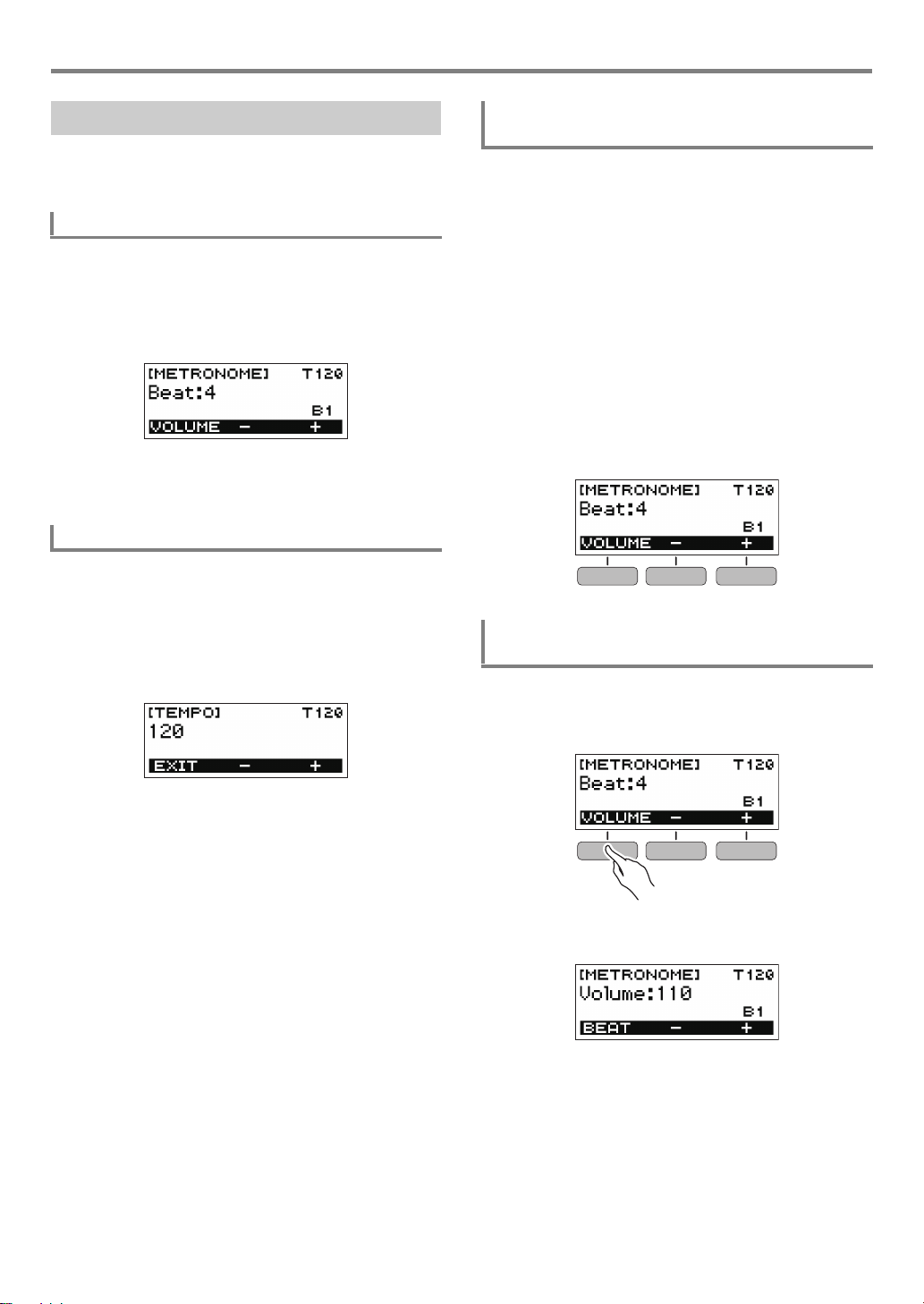 [METRONOME] T120
Beat:4
B1
VOLUME - +

[TEMPO] T120
120
EXIT - +

[METRONOME] T120
Beat:4
B1
VOLUME - +

[METRONOME] T120
Beat:4
B1
VOLUME - +

[METRONOME] T120
Volume:110
B1
BEAT - +